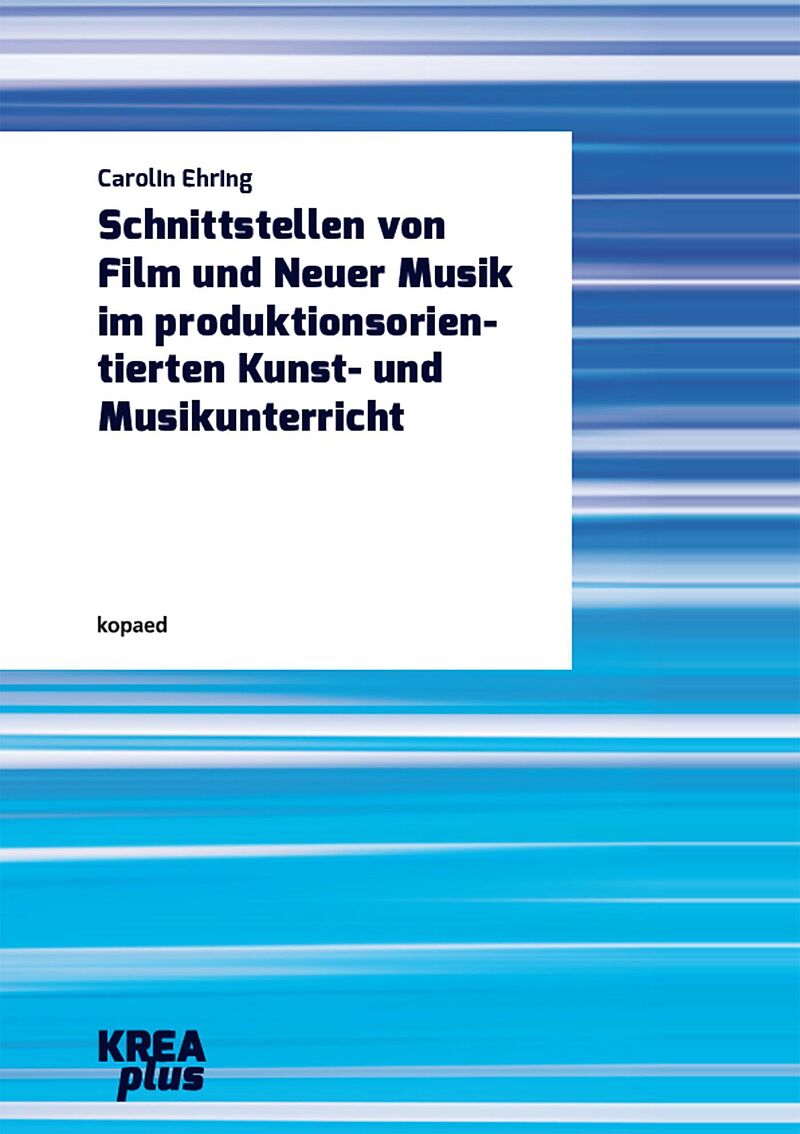 Carolin Ehring

Schnittstellen von Film und Neuer Musik im produktionsorientierten Kunst- und Musikunterricht

kopaed

KREA
plus